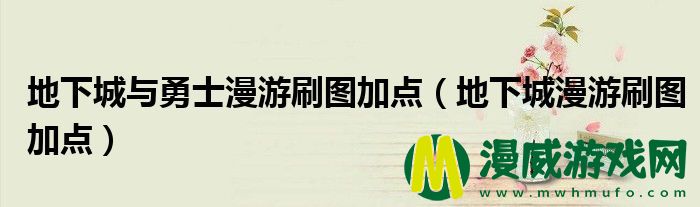 地下城与勇士漫游刷图加点（地下城漫游刷图加点）

M 漫威游戏网
www.mwhmufo.com